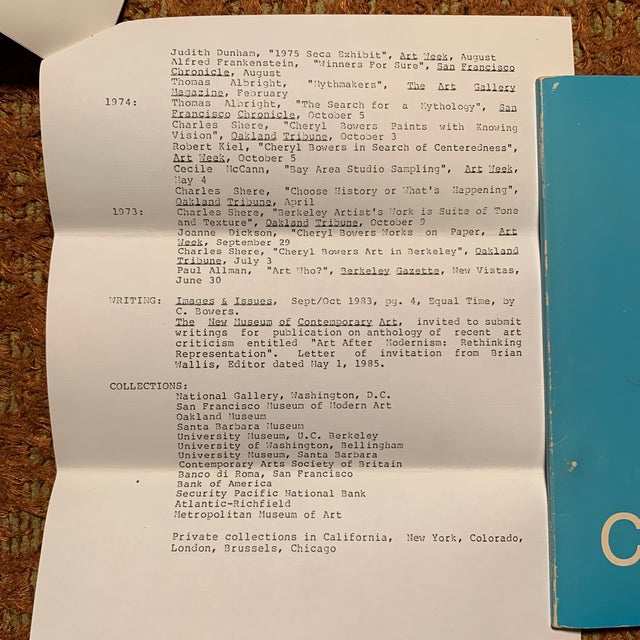 Judith Dunham, "1975 Seca Exhibit", Art Week, August
Alfred Frankenstein, "Winners For Sure", San Francisco Chronicle, August
Thomas Albright, "Mythmakers", The Art Gallery Magazine, February

1974: Thomas Albright, "The Search for a Mythology", San Francisco Chronicle, October 5
Charles Shere, "Cheryl Bowers Paints with Knowing Vision", Oakland Tribune, October 3
Robert Kiel, "Cheryl Bowers in Search of Centeredness", Art Week, October 5
Cecile McCann, "Bay Area Studio Sampling", Art Week, May 4
Charles Shere, "Choose History or What's Happening", Oakland Tribune, April

1973: Charles Shere, "Berkeley Artist's Work is Suite of Tone and Texture", Oakland Tribune, October 9
Joanne Dickson, "Cheryl Bowers Works on Paper, Art Week, September 29
Charles Shere, "Cheryl Bowers Art in Berkeley", Oakland Tribune, July 3
Paul Allman, "Art Who?", Berkeley Gazette, New Vistas, June 30

WRITING: Images & Issues, Sept/Oct 1983, pg. 4, Equal Time, by C. Bowers.
The New Museum of Contemporary Art, invited to submit writings for publication on anthology of recent art criticism entitled "Art After Modernism: Rethinking Representation". Letter of invitation from Brian Wallis, Editor dated May 1, 1985.

COLLECTIONS:
National Gallery, Washington, D.C.
San Francisco Museum of Modern Art
Oakland Museum
Santa Barbara Museum
University Museum, U.C. Berkeley
University of Washington, Bellingham
University Museum, Santa Barbara
Contemporary Arts Society of Britain
Banco di Roma, San Francisco
Bank of America
Security Pacific National Bank
Atlantic-Richfield
Metropolitan Museum of Art

Private collections in California, New York, Colorado, London, Brussels, Chicago

C